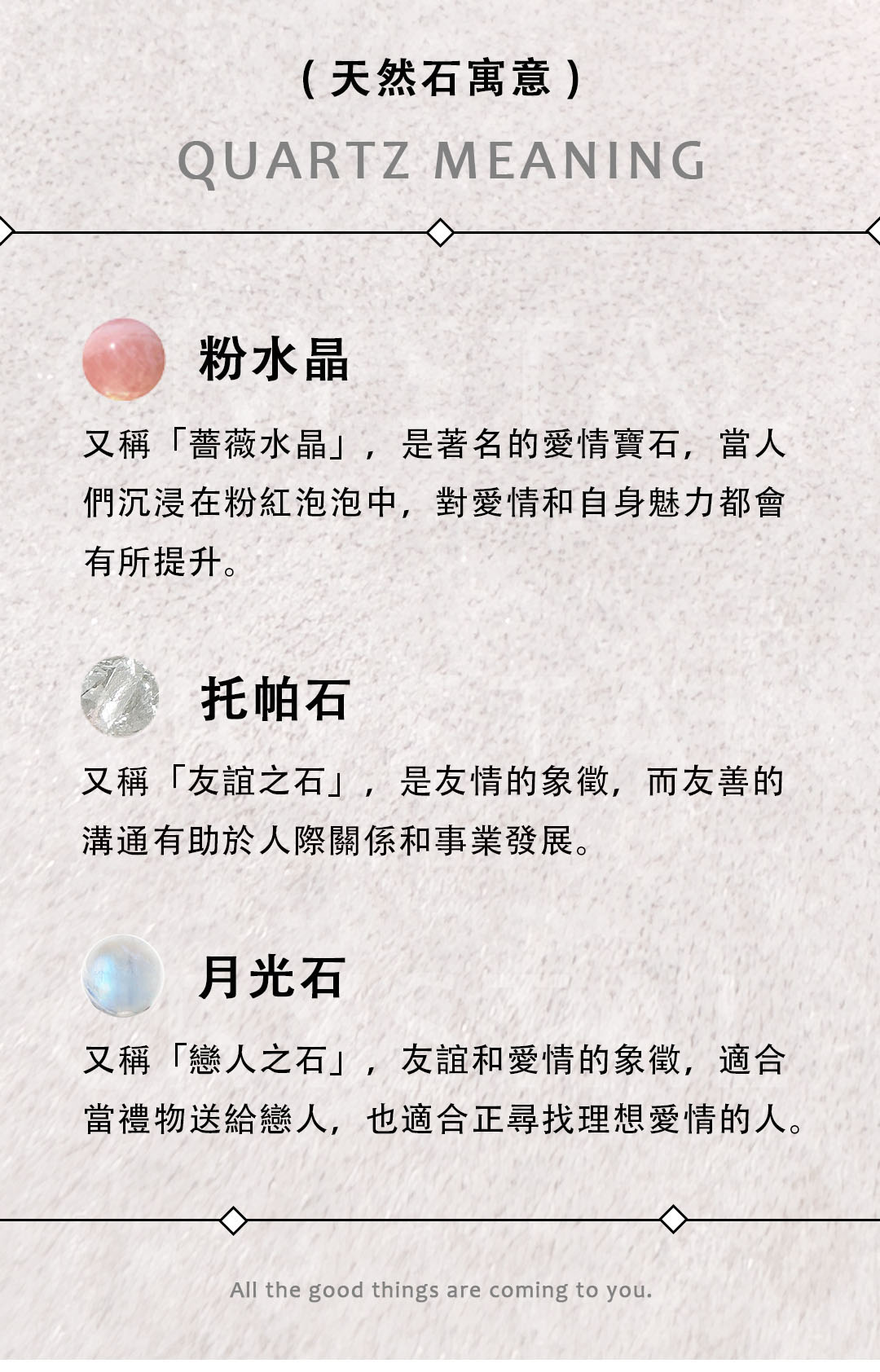 (天然石寓意)
QUARTZ MEANING

粉水晶

又稱「薔薇水晶」，是著名的愛情寶石，當人們沉浸在粉紅泡泡中，對愛情和自身魅力都會有所提升。

托帕石

又稱「友誼之石」，是友情的象徵，而友善的溝通有助於人際關係和事業發展。

月光石

又稱「戀人之石」，友誼和愛情的象徵，適合當禮物送給戀人，也適合正尋找理想愛情的人。

All the good things are coming to you.